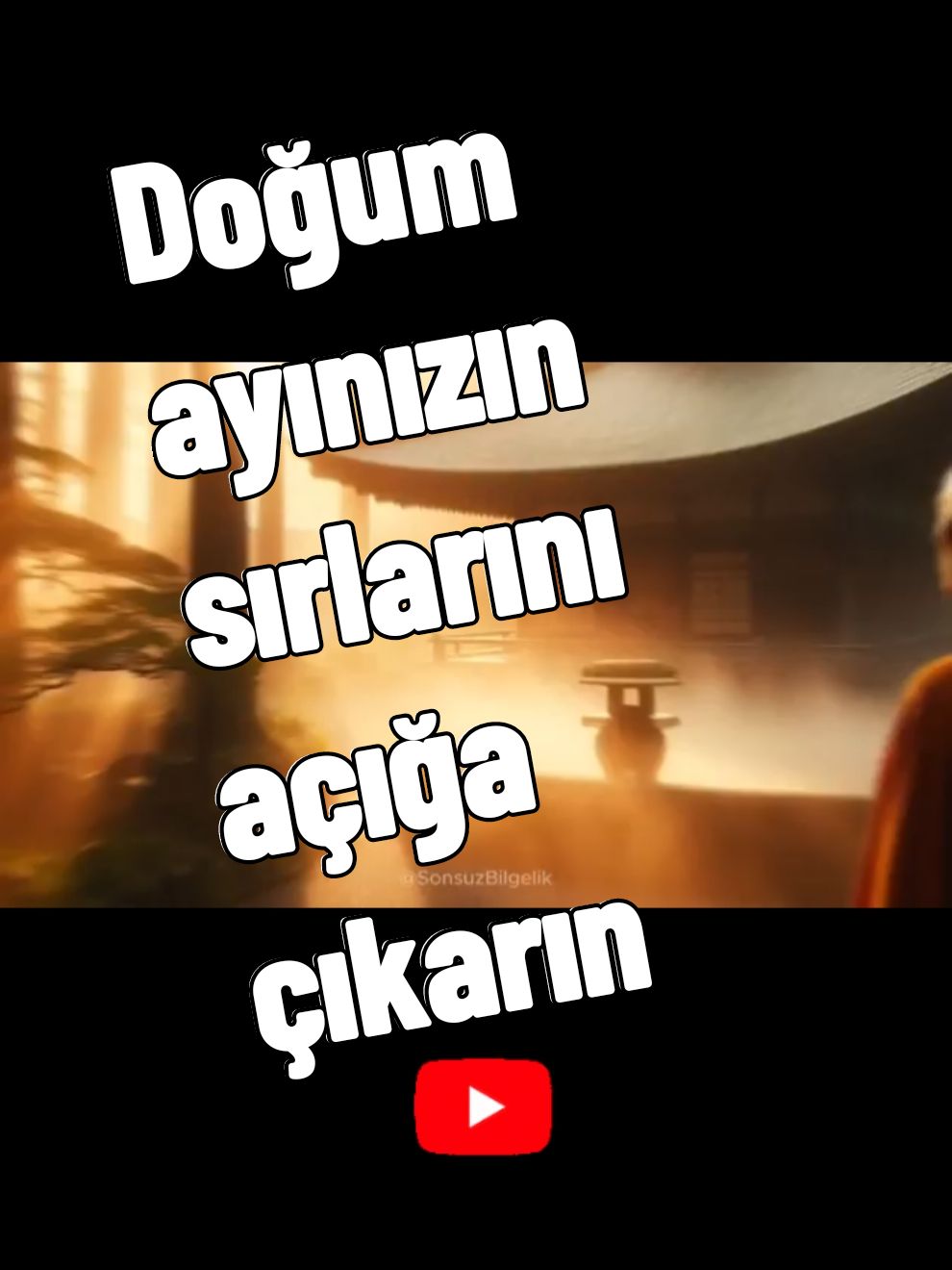 Doğum ayınızın sırlarını açığa çıkarın

@SonsuzBilgelik